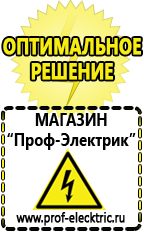 ОПТИМАЛЬНОЕ РЕШЕНИЕ

МАГАЗИН
“Проф-Электрик”

www.prof-electric.ru